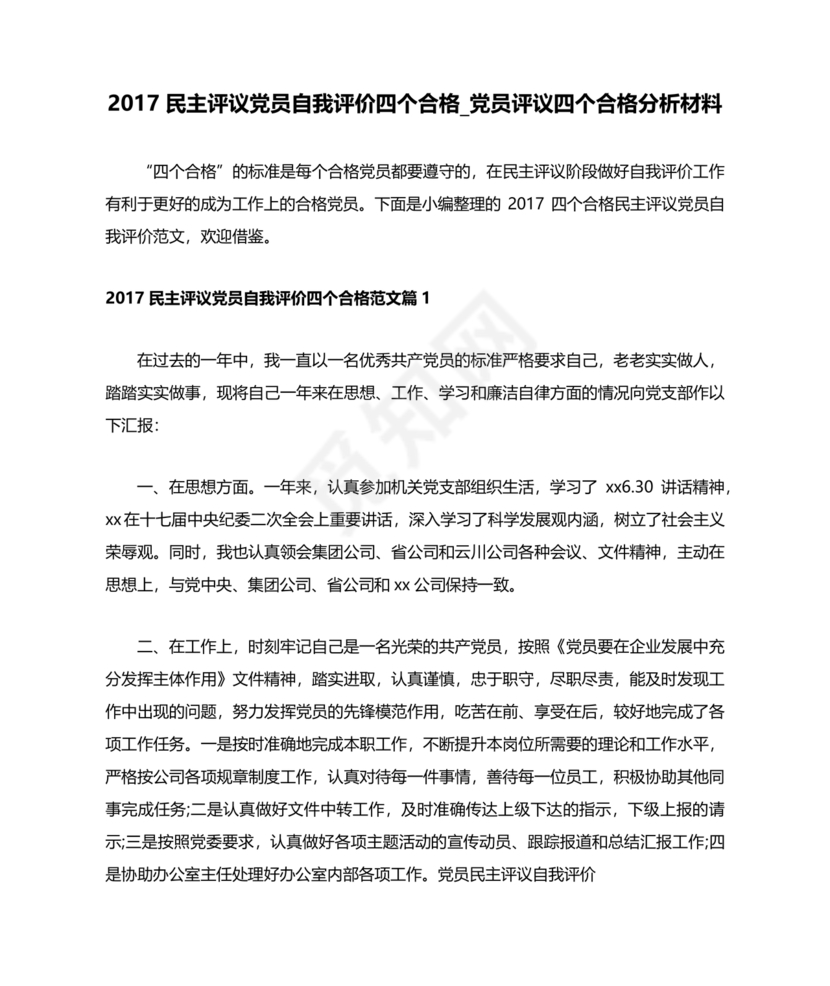 2017 民主评议党员自我评价四个合格_党员评议四个合格分析材料

“四个合格”的标准是每个合格党员都要遵守的，在民主评议阶段做好自我评价工作有利于更好的成为工作上的合格党员。下面是小编整理的 2017 四个合格民主评议党员自我评价范文，欢迎借鉴。

2017 民主评议党员自我评价四个合格范文篇 1

在过去的一年中，我一直以一名优秀共产党员的标准严格要求自己，老老实实做人，踏踏实实做事，现将自己一年来在思想、工作、学习和廉洁自律方面的情况向党支部作以下汇报：

一、在思想方面。一年来，认真参加机关党支部组织生活，学习了 xx6.30 讲话精神，xx 在十七届中央纪委二次全会上重要讲话，深入学习了科学发展观内涵，树立了社会主义荣辱观。同时，我也认真领会集团公司、省公司和云川公司各种会议、文件精神，主动在思想上，与党中央、集团公司、省公司和 xx 公司保持一致。

二、在工作上，时刻牢记自己是一名光荣的共产党员，按照《党员要在企业发展中充分发挥主体作用》文件精神，踏实进取，认真谨慎，忠于职守，尽职尽责，能及时发现工作中出现的问题，努力发挥党员的先锋模范作用，吃苦在前、享受在后，较好地完成了各项工作任务。一是按时准确地完成本职工作，不断提升本岗位所需要的理论和工作水平，严格按公司各项规章制度工作，认真对待每一件事情，善待每一位员工，积极协助其他同事完成任务;二是认真做好文件中转工作，及时准确传达上级下达的指示，下级上报的请示;三是按照党委要求，认真做好各项主题活动的宣传动员、跟踪报道和总结汇报工作;四是协助办公室主任处理好办公室内部各项工作。党员民主评议自我评价